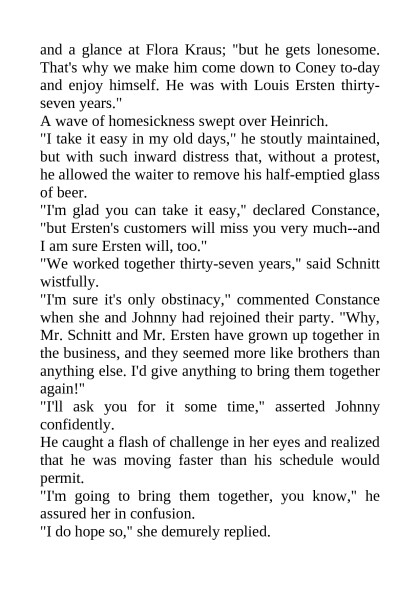 and a glance at Flora Kraus; "but he gets lonesome. That's why we make him come down to Coney to-day and enjoy himself. He was with Louis Ersten thirty-seven years."

A wave of homesickness swept over Heinrich.

"I take it easy in my old days," he stoutly maintained, but with such inward distress that, without a protest, he allowed the waiter to remove his half-emptied glass of beer.

"I'm glad you can take it easy," declared Constance, "but Ersten's customers will miss you very much--and I am sure Ersten will, too."

"We worked together thirty-seven years," said Schnitt wistfully.

"I'm sure it's only obstinacy," commented Constance when she and Johnny had rejoined their party. "Why, Mr. Schnitt and Mr. Ersten have grown up together in the business, and they seemed more like brothers than anything else. I'd give anything to bring them together again!"

"I'll ask you for it some time," asserted Johnny confidently.

He caught a flash of challenge in her eyes and realized that he was moving faster than his schedule would permit.

"I'm going to bring them together, you know," he assured her in confusion.

"I do hope so," she demurely replied.